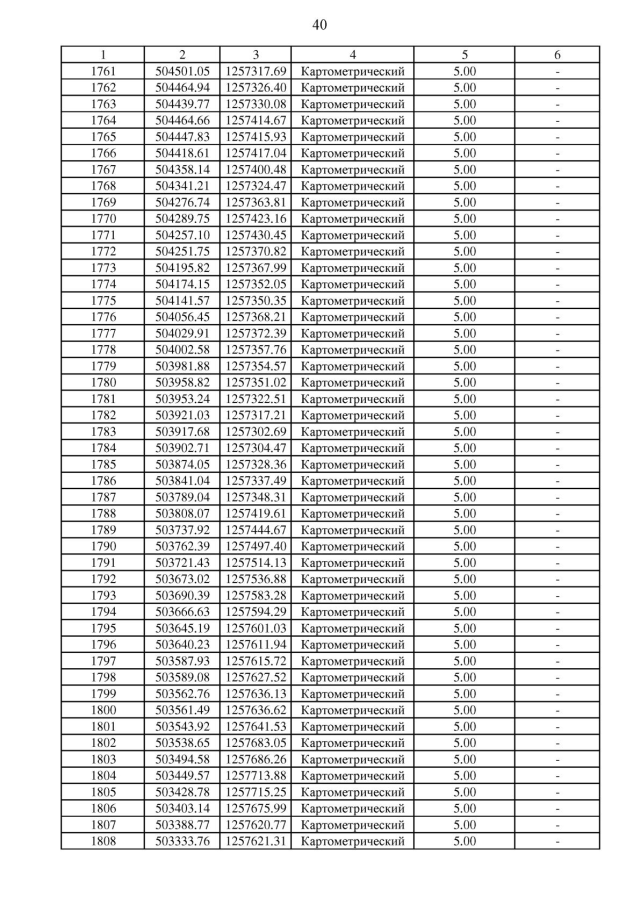 40

| 1 | 2 | 3 | 4 | 5 | 6 |
|---|---|---|---|---|---|
| 1761 | 504501.05 | 1257317.69 | Картометрический | 5.00 | - |
| 1762 | 504464.94 | 1257326.40 | Картометрический | 5.00 | - |
| 1763 | 504439.77 | 1257330.08 | Картометрический | 5.00 | - |
| 1764 | 504464.66 | 1257414.67 | Картометрический | 5.00 | - |
| 1765 | 504447.83 | 1257415.93 | Картометрический | 5.00 | - |
| 1766 | 504418.61 | 1257417.04 | Картометрический | 5.00 | - |
| 1767 | 504358.14 | 1257400.48 | Картометрический | 5.00 | - |
| 1768 | 504341.21 | 1257324.47 | Картометрический | 5.00 | - |
| 1769 | 504276.74 | 1257363.81 | Картометрический | 5.00 | - |
| 1770 | 504289.75 | 1257423.16 | Картометрический | 5.00 | - |
| 1771 | 504257.10 | 1257430.45 | Картометрический | 5.00 | - |
| 1772 | 504251.75 | 1257370.82 | Картометрический | 5.00 | - |
| 1773 | 504195.82 | 1257367.99 | Картометрический | 5.00 | - |
| 1774 | 504174.15 | 1257352.05 | Картометрический | 5.00 | - |
| 1775 | 504141.57 | 1257350.35 | Картометрический | 5.00 | - |
| 1776 | 504056.45 | 1257368.21 | Картометрический | 5.00 | - |
| 1777 | 504029.91 | 1257372.39 | Картометрический | 5.00 | - |
| 1778 | 504002.58 | 1257357.76 | Картометрический | 5.00 | - |
| 1779 | 503981.88 | 1257354.57 | Картометрический | 5.00 | - |
| 1780 | 503958.82 | 1257351.02 | Картометрический | 5.00 | - |
| 1781 | 503953.24 | 1257322.51 | Картометрический | 5.00 | - |
| 1782 | 503921.03 | 1257317.21 | Картометрический | 5.00 | - |
| 1783 | 503917.68 | 1257302.69 | Картометрический | 5.00 | - |
| 1784 | 503902.71 | 1257304.47 | Картометрический | 5.00 | - |
| 1785 | 503874.05 | 1257328.36 | Картометрический | 5.00 | - |
| 1786 | 503841.04 | 1257337.49 | Картометрический | 5.00 | - |
| 1787 | 503789.04 | 1257348.31 | Картометрический | 5.00 | - |
| 1788 | 503808.07 | 1257419.61 | Картометрический | 5.00 | - |
| 1789 | 503737.92 | 1257444.67 | Картометрический | 5.00 | - |
| 1790 | 503762.39 | 1257497.40 | Картометрический | 5.00 | - |
| 1791 | 503721.43 | 1257514.13 | Картометрический | 5.00 | - |
| 1792 | 503673.02 | 1257536.88 | Картометрический | 5.00 | - |
| 1793 | 503690.39 | 1257583.28 | Картометрический | 5.00 | - |
| 1794 | 503666.63 | 1257594.29 | Картометрический | 5.00 | - |
| 1795 | 503645.19 | 1257601.03 | Картометрический | 5.00 | - |
| 1796 | 503640.23 | 1257611.94 | Картометрический | 5.00 | - |
| 1797 | 503587.93 | 1257615.72 | Картометрический | 5.00 | - |
| 1798 | 503589.08 | 1257627.52 | Картометрический | 5.00 | - |
| 1799 | 503562.76 | 1257636.13 | Картометрический | 5.00 | - |
| 1800 | 503561.49 | 1257636.62 | Картометрический | 5.00 | - |
| 1801 | 503543.92 | 1257641.53 | Картометрический | 5.00 | - |
| 1802 | 503538.65 | 1257683.05 | Картометрический | 5.00 | - |
| 1803 | 503494.58 | 1257686.26 | Картометрический | 5.00 | - |
| 1804 | 503449.57 | 1257713.88 | Картометрический | 5.00 | - |
| 1805 | 503428.78 | 1257715.25 | Картометрический | 5.00 | - |
| 1806 | 503403.14 | 1257675.99 | Картометрический | 5.00 | - |
| 1807 | 503388.77 | 1257620.77 | Картометрический | 5.00 | - |
| 1808 | 503333.76 | 1257621.31 | Картометрический | 5.00 | - |